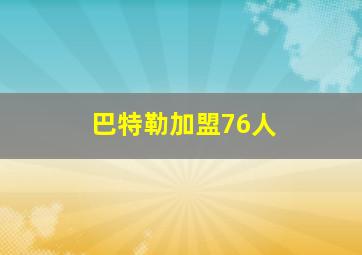 巴特勒加盟76人